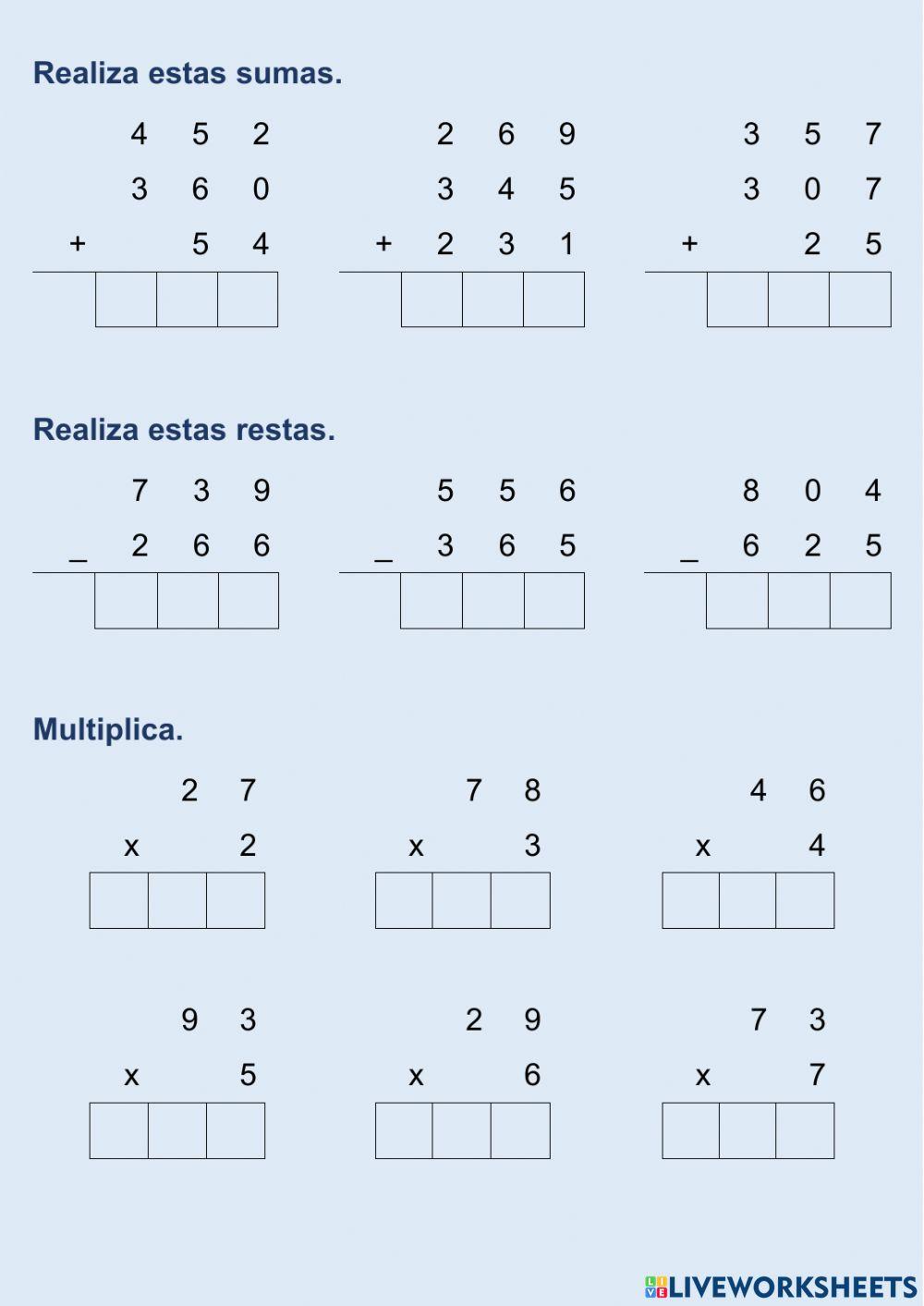 Realiza estas sumas.

4 5 2
3 6 0
+ 5 4

2 6 9
3 4 5
+ 2 3 1

3 5 7
3 0 7
+ 2 5

Realiza estas restas.

7 3 9
_ 2 6 6

5 5 6
_ 3 6 5

8 0 4
_ 6 2 5

Multiplica.

2 7
x 2

7 8
x 3

4 6
x 4

9 3
x 5

2 9
x 6

7 3
x 7

LIVEWORKSHEETS